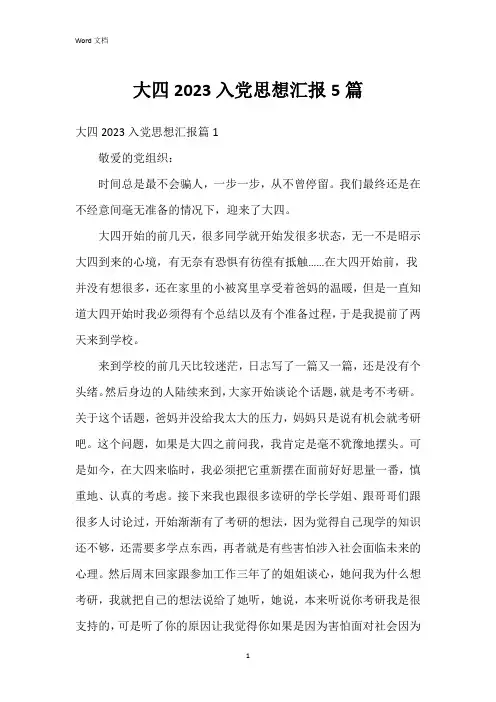 Word 文档

大四 2023 入党思想汇报 5 篇

大四 2023 入党思想汇报篇 1

敬爱的党组织：

时间总是最不会骗人，一步一步，从不曾停留。我们最终还是在不经意间毫无准备的情况下，迎来了大四。

大四开始的前几天，很多同学就开始发很多状态，无一不是昭示大四到来的心境，有无奈有恐惧有彷徨有抵触……在大四开始前，我并没有想很多，还在家里的小被窝里享受着爸妈的温暖，但是一直知道大四开始时我必须得有个总结以及有个准备过程，于是我提前了两天来到学校。

来到学校的前几天比较迷茫，日志写了一篇又一篇，还是没有个头绪。然后身边的人陆续来到，大家开始谈论个话题，就是考不考研。关于这个话题，爸妈并没给我太大的压力，妈妈只是说有机会就考研吧。这个问题，如果是大四之前问我，我肯定是毫不犹豫地摆头。可是如今，在大四来临时，我必须把它重新摆在面前好好思量一番，慎重地、认真的考虑。接下来我也跟很多读研的学长学姐、跟哥哥们跟很多人讨论过，开始渐渐有了考研的想法，因为觉得自己现学的知识还不够，还需要多学点东西，再者就是有些害怕涉入社会面临未来的心理。然后周末回家跟参加工作三年了的姐姐谈心，她问我为什么想考研，我就把自己的想法说给了她听，她说，本来听说你考研我是很支持的，可是听了你的原因让我觉得你如果是因为害怕面对社会因为

1